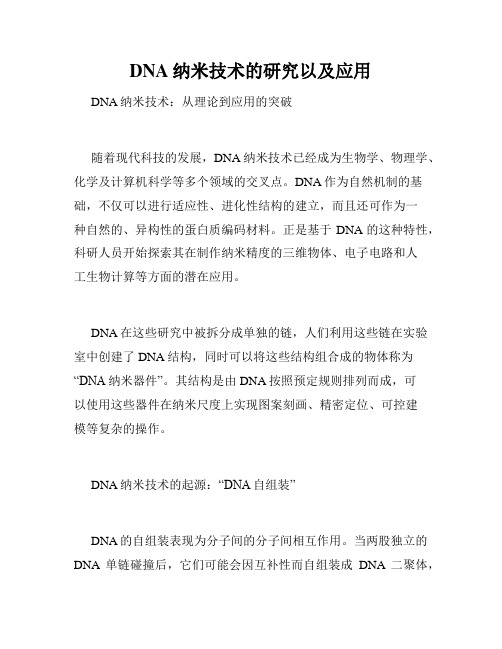 DNA 纳米技术的研究以及应用

DNA 纳米技术：从理论到应用的突破

随着现代科技的发展，DNA 纳米技术已经成为生物学、物理学、化学及计算机科学等多个领域的交叉点。DNA 作为自然机制的基础，不仅可以进行适应性、进化性结构的建立，而且还可作为一种自然的、异构性的蛋白质编码材料。正是基于 DNA 的这种特性，科研人员开始探索其在制作纳米精度的三维物体、电子电路和人工生物计算等方面的潜在应用。

DNA 在这些研究中被拆分成单独的链，人们利用这些链在实验室中创建了 DNA 结构，同时可以将这些结构组合成的物体称为“DNA 纳米器件”。其结构是由 DNA 按照预定规则排列而成，可以使用这些器件在纳米尺度上实现图案刻画、精密定位、可控建模等复杂的操作。

DNA 纳米技术的起源：“DNA 自组装”

DNA 的自组装表现为分子间的分子间相互作用。当两股独立的 DNA 单链碰撞后，它们可能会因互补性而自组装成 DNA 二聚体，